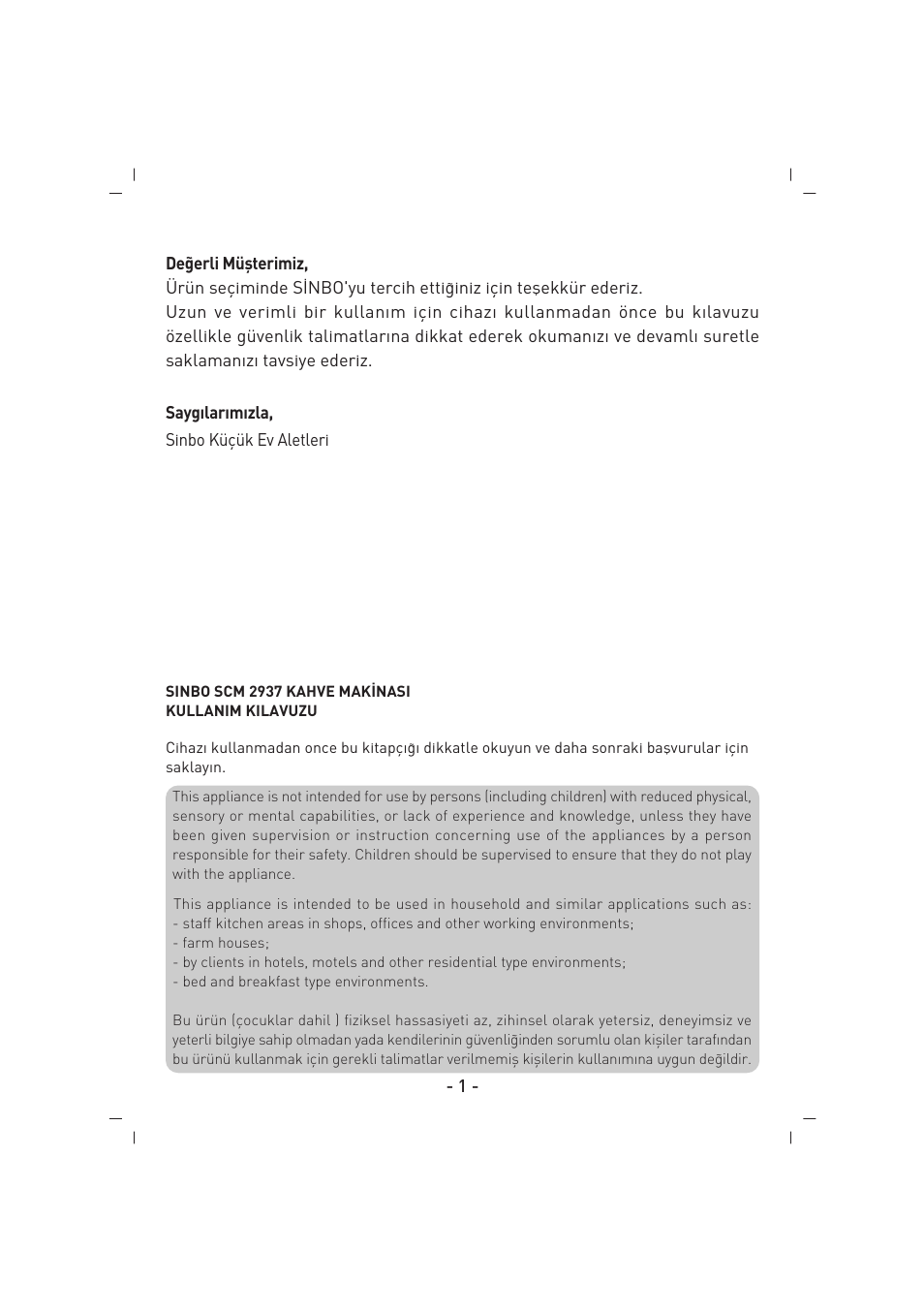 **Değerli Müşterimiz,**
Ürün seçiminde SİNBO'yu tercih ettiğiniz için teşekkür ederiz.
Uzun ve verimli bir kullanım için cihazı kullanmadan önce bu kılavuzu özellikle güvenlik talimatlarına dikkat ederek okumanızı ve devamlı suretle saklamanızı tavsiye ederiz.

**Saygılarımızla,**
Sinbo Küçük Ev Aletleri

**SINBO SCM 2937 KAHVE MAKİNASI**
**KULLANIM KILAVUZU**

Cıhazı kullanmadan once bu kitapçığı dikkatle okuyun ve daha sonraki başvurular için saklayın.

This appliance is not intended for use by persons (including children) with reduced physical, sensory or mental capabilities, or lack of experience and knowledge, unless they have been given supervision or instruction concerning use of the appliances by a person responsible for their safety. Children should be supervised to ensure that they do not play with the appliance.

This appliance is intended to be used in household and similar applications such as:
- staff kitchen areas in shops, offices and other working environments;
- farm houses;
- by clients in hotels, motels and other residential type environments;
- bed and breakfast type environments.

Bu ürün (çocuklar dahil ) fiziksel hassasiyeti az, zihinsel olarak yetersiz, deneyimsiz ve yeterli bilgiye sahip olmadan yada kendilerinin güvenliğinden sorumlu olan kişiler tarafından bu ürünü kullanmak için gerekli talimatlar verilmemiş kişilerin kullanımına uygun değildir.

- 1 -